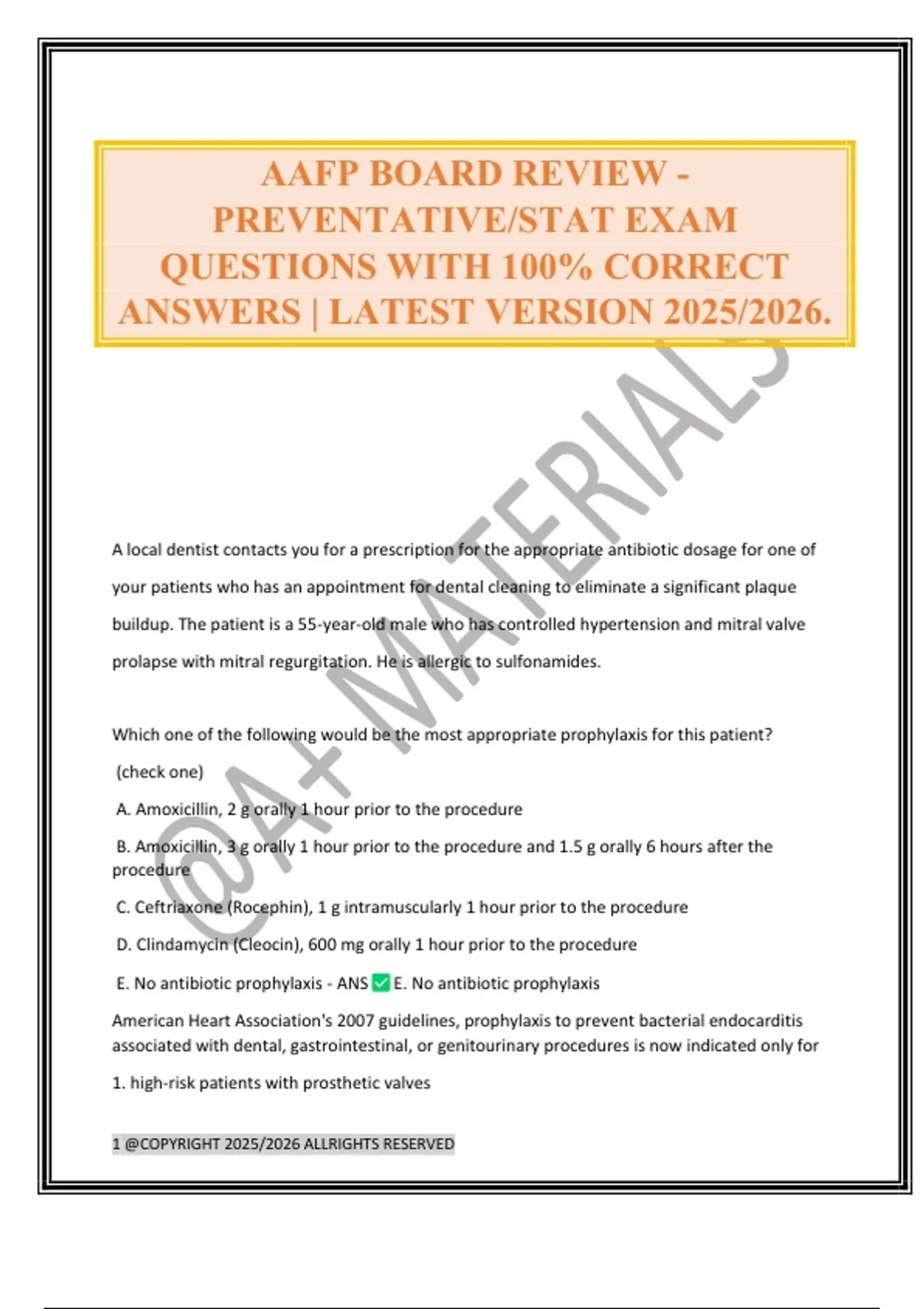 AAFP BOARD REVIEW - PREVENTATIVE/STAT EXAM QUESTIONS WITH 100% CORRECT ANSWERS | LATEST VERSION 2025/2026.

@A+ MATERIALS

A local dentist contacts you for a prescription for the appropriate antibiotic dosage for one of your patients who has an appointment for dental cleaning to eliminate a significant plaque buildup. The patient is a 55-year-old male who has controlled hypertension and mitral valve prolapse with mitral regurgitation. He is allergic to sulfonamides.

Which one of the following would be the most appropriate prophylaxis for this patient? (check one)

A. Amoxicillin, 2 g orally 1 hour prior to the procedure

B. Amoxicillin, 3 g orally 1 hour prior to the procedure and 1.5 g orally 6 hours after the procedure

C. Ceftriaxone (Rocephin), 1 g intramuscularly 1 hour prior to the procedure

D. Clindamycin (Cleocin), 600 mg orally 1 hour prior to the procedure

E. No antibiotic prophylaxis - ANS ✅ E. No antibiotic prophylaxis

American Heart Association's 2007 guidelines, prophylaxis to prevent bacterial endocarditis associated with dental, gastrointestinal, or genitourinary procedures is now indicated only for

1. high-risk patients with prosthetic valves

1 @COPYRIGHT 2025/2026 ALLRIGHTS RESERVED